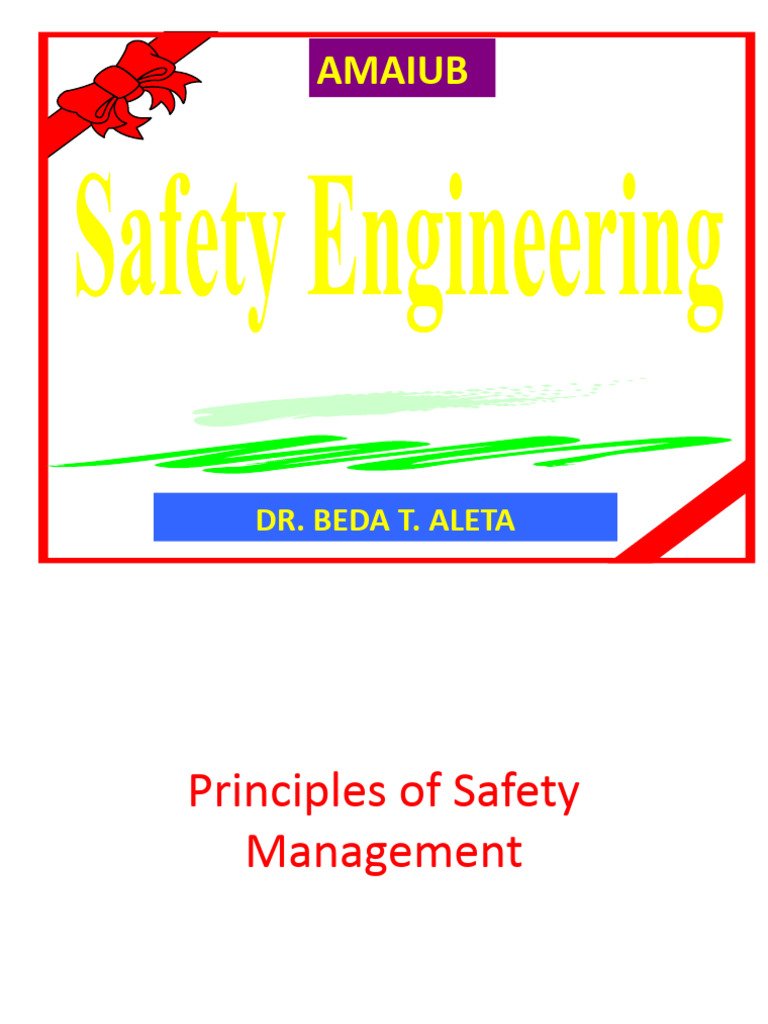 AMAIUB

Safety Engineering

DR. BEDA T. ALETA

Principles of Safety Management